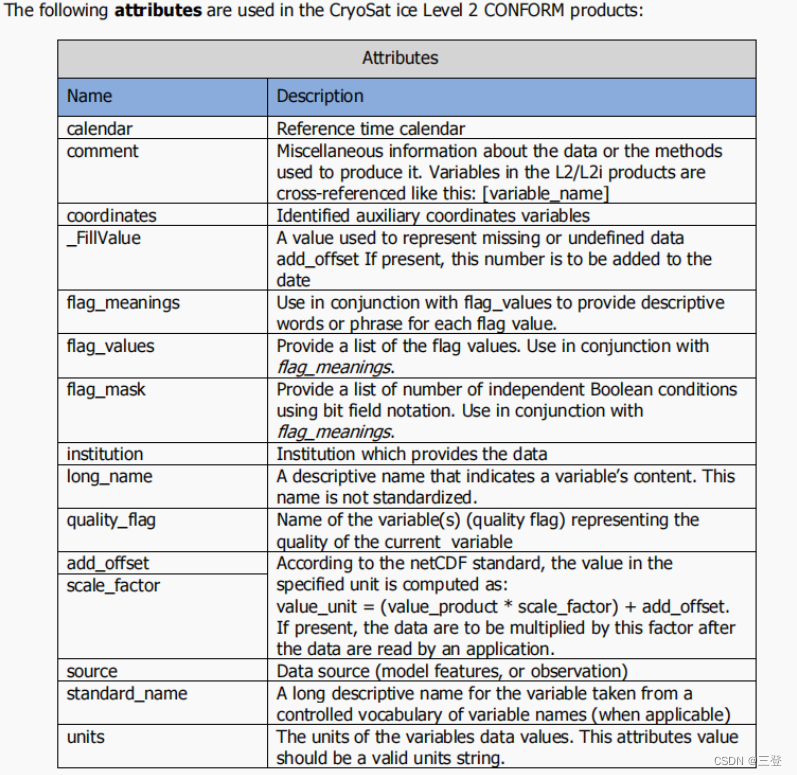 The following **attributes** are used in the CryoSat ice Level 2 CONFORM products:

| Attributes | |
|---|---|
| Name | Description |
| calendar | Reference time calendar |
| comment | Miscellaneous information about the data or the methods used to produce it. Variables in the L2/L2i products are cross-referenced like this: [variable_name] |
| coordinates | Identified auxiliary coordinates variables |
| _FillValue | A value used to represent missing or undefined data add_offset If present, this number is to be added to the date |
| flag_meanings | Use in conjunction with flag_values to provide descriptive words or phrase for each flag value. |
| flag_values | Provide a list of the flag values. Use in conjunction with *flag_meanings*. |
| flag_mask | Provide a list of number of independent Boolean conditions using bit field notation. Use in conjunction with *flag_meanings*. |
| institution | Institution which provides the data |
| long_name | A descriptive name that indicates a variable's content. This name is not standardized. |
| quality_flag | Name of the variable(s) (quality flag) representing the quality of the current variable |
| add_offset | According to the netCDF standard, the value in the specified unit is computed as: value_unit = (value_product * scale_factor) + add_offset. If present, the data are to be multiplied by this factor after the data are read by an application. |
| scale_factor | |
| source | Data source (model features, or observation) |
| standard_name | A long descriptive name for the variable taken from a controlled vocabulary of variable names (when applicable) |
| units | The units of the variables data values. This attributes value should be a valid units string. |

CSDN @三登